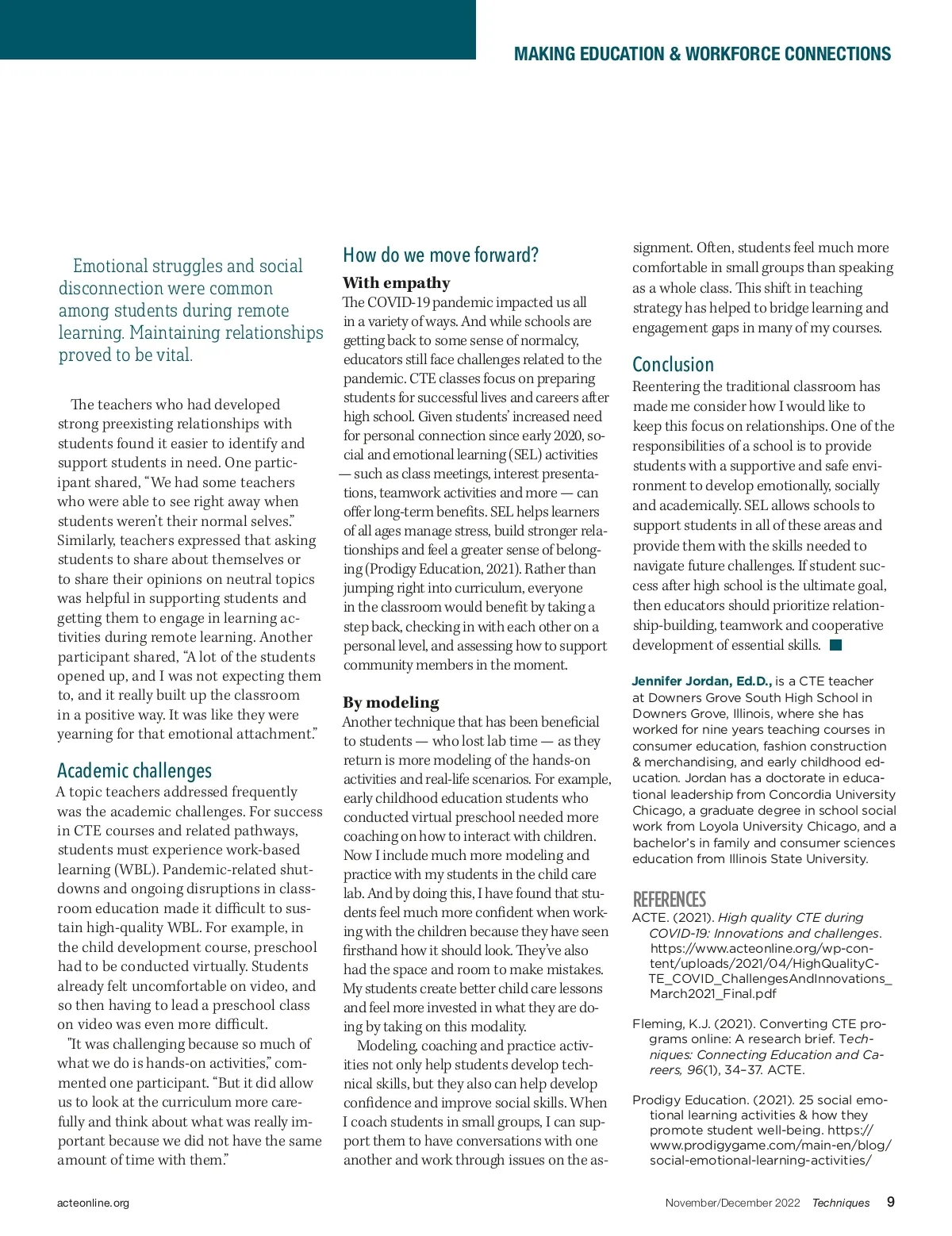 MAKING EDUCATION & WORKFORCE CONNECTIONS

Emotional struggles and social disconnection were common among students during remote learning. Maintaining relationships proved to be vital.

The teachers who had developed strong preexisting relationships with students found it easier to identify and support students in need. One participant shared, “We had some teachers who were able to see right away when students weren’t their normal selves.” Similarly, teachers expressed that asking students to share about themselves or to share their opinions on neutral topics was helpful in supporting students and getting them to engage in learning activities during remote learning. Another participant shared, “A lot of the students opened up, and I was not expecting them to, and it really built up the classroom in a positive way. It was like they were yearning for that emotional attachment.”

Academic challenges

A topic teachers addressed frequently was the academic challenges. For success in CTE courses and related pathways, students must experience work-based learning (WBL). Pandemic-related shutdowns and ongoing disruptions in classroom education made it difficult to sustain high-quality WBL. For example, in the child development course, preschool had to be conducted virtually. Students already felt uncomfortable on video, and so then having to lead a preschool class on video was even more difficult.

"It was challenging because so much of what we do is hands-on activities,” commented one participant. “But it did allow us to look at the curriculum more carefully and think about what was really important because we did not have the same amount of time with them.”

How do we move forward?

With empathy

The COVID-19 pandemic impacted us all in a variety of ways. And while schools are getting back to some sense of normalcy, educators still face challenges related to the pandemic. CTE classes focus on preparing students for successful lives and careers after high school. Given students’ increased need for personal connection since early 2020, social and emotional learning (SEL) activities — such as class meetings, interest presentations, teamwork activities and more — can offer long-term benefits. SEL helps learners of all ages manage stress, build stronger relationships and feel a greater sense of belonging (Prodigy Education, 2021). Rather than jumping right into curriculum, everyone in the classroom would benefit by taking a step back, checking in with each other on a personal level, and assessing how to support community members in the moment.

By modeling

Another technique that has been beneficial to students — who lost lab time — as they return is more modeling of the hands-on activities and real-life scenarios. For example, early childhood education students who conducted virtual preschool needed more coaching on how to interact with children. Now I include much more modeling and practice with my students in the child care lab. And by doing this, I have found that students feel much more confident when working with the children because they have seen firsthand how it should look. They’ve also had the space and room to make mistakes. My students create better child care lessons and feel more invested in what they are doing by taking on this modality.

Modeling, coaching and practice activities not only help students develop technical skills, but they also can help develop confidence and improve social skills. When I coach students in small groups, I can support them to have conversations with one another and work through issues on the assignment. Often, students feel much more comfortable in small groups than speaking as a whole class. This shift in teaching strategy has helped to bridge learning and engagement gaps in many of my courses.

Conclusion

Reentering the traditional classroom has made me consider how I would like to keep this focus on relationships. One of the responsibilities of a school is to provide students with a supportive and safe environment to develop emotionally, socially and academically. SEL allows schools to support students in all of these areas and provide them with the skills needed to navigate future challenges. If student success after high school is the ultimate goal, then educators should prioritize relationship-building, teamwork and cooperative development of essential skills.

Jennifer Jordan, Ed.D., is a CTE teacher at Downers Grove South High School in Downers Grove, Illinois, where she has worked for nine years teaching courses in consumer education, fashion construction & merchandising, and early childhood education. Jordan has a doctorate in educational leadership from Concordia University Chicago, a graduate degree in school social work from Loyola University Chicago, and a bachelor’s in family and consumer sciences education from Illinois State University.

REFERENCES

ACTE. (2021). High quality CTE during COVID-19: Innovations and challenges. https://www.acteonline.org/wp-content/uploads/2021/04/HighQualityCTE_COVID_ChallengesAndInnovations_March2021_Final.pdf

Fleming, K.J. (2021). Converting CTE programs online: A research brief. Techniques: Connecting Education and Careers, 96(1), 34–37. ACTE.

Prodigy Education. (2021). 25 social emotional learning activities & how they promote student well-being. https://www.prodigygame.com/main-en/blog/social-emotional-learning-activities/

acteonline.org

November/December 2022 Techniques 9